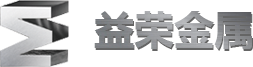 益荣金属